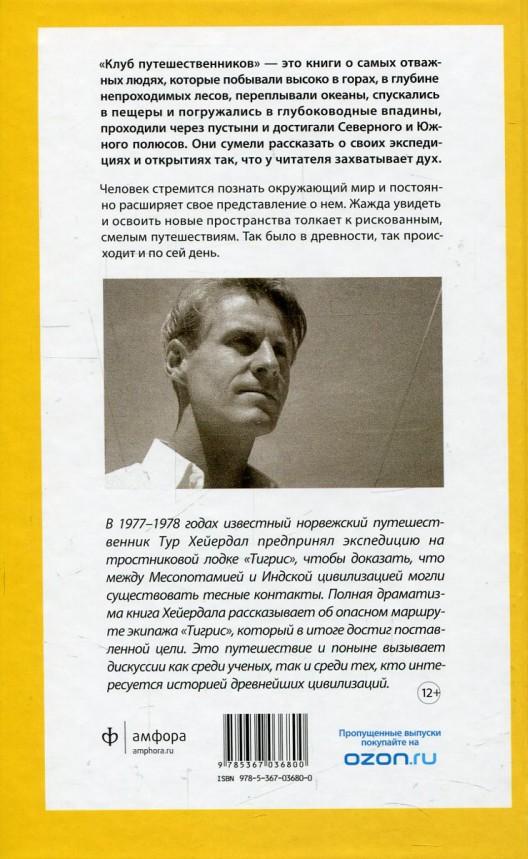 «Клуб путешественников» — это книги о самых отважных людях, которые побывали высоко в горах, в глубине непроходимых лесов, переплывали океаны, спускались в пещеры и погружались в глубоководные впадины, проходили через пустыни и достигали Северного и Южного полюсов. Они сумели рассказать о своих экспедициях и открытиях так, что у читателя захватывает дух.

Человек стремится познать окружающий мир и постоянно расширяет свое представление о нем. Жажда увидеть и освоить новые пространства толкает к рискованным, смелым путешествиям. Так было в древности, так происходит и по сей день.

В 1977–1978 годах известный норвежский путешественник Тур Хейердал предпринял экспедицию на тростниковой лодке «Тигрис», чтобы доказать, что между Месопотамией и Индской цивилизацией могли существовать тесные контакты. Полная драматизма книга Хейердала рассказывает об опасном маршруте экипажа «Тигрис», который в итоге достиг поставленной цели. Это путешествие и поныне вызывает дискуссии как среди ученых, так и среди тех, кто интересуется историей древнейших цивилизаций.

12+

ф амфора
amphora.ru

9 785367 036800
ISBN 978-5-367-03680-0

Пропущенные выпуски покупайте на
ozon.ru